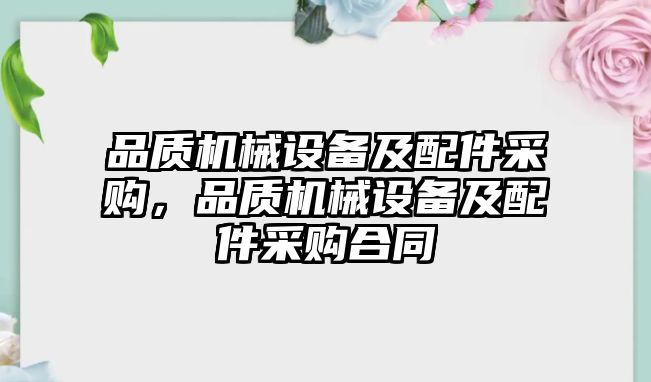 品质机械设备及配件采购，品质机械设备及配件采购合同